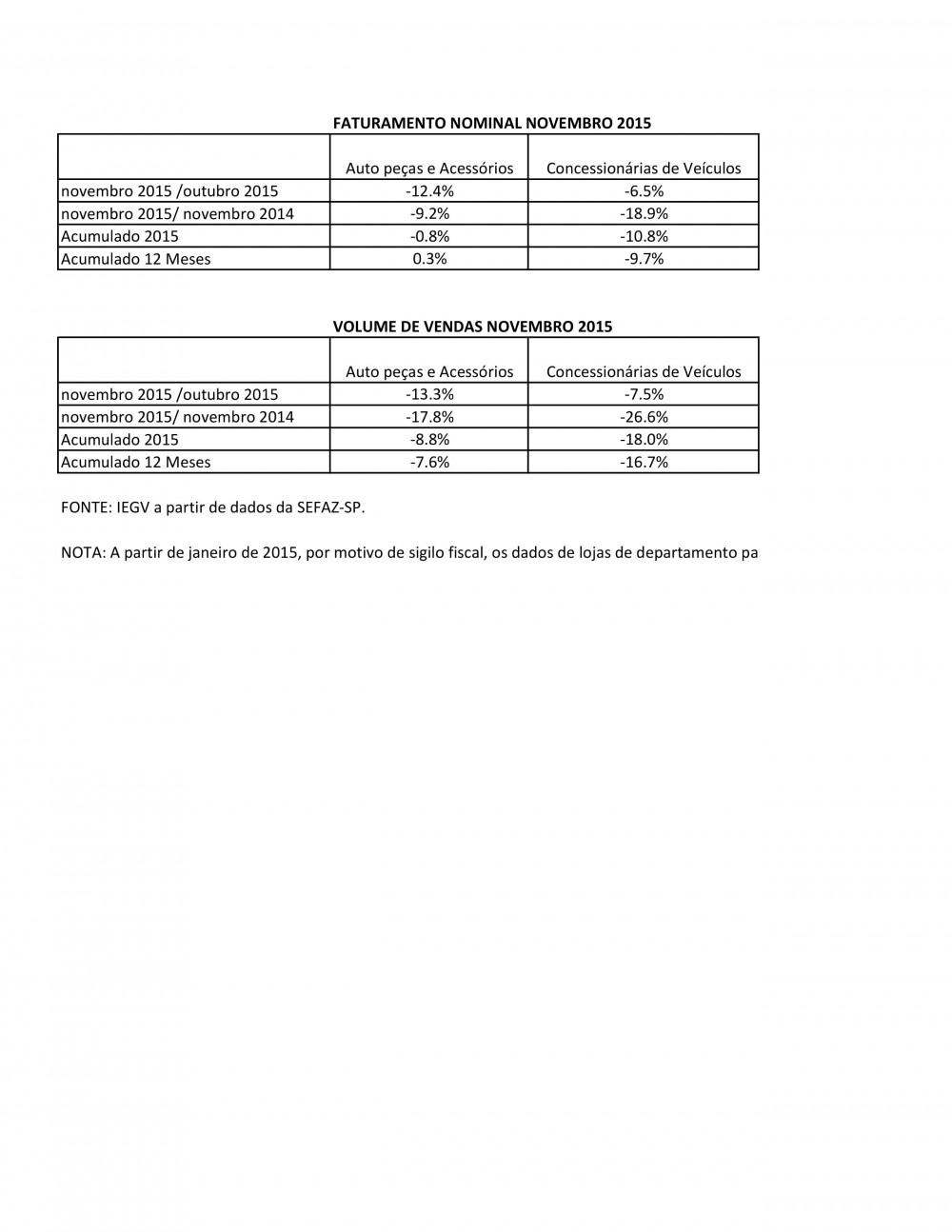 FATURAMENTO NOMINAL NOVEMBRO 2015

| | Auto peças e Acessórios | Concessionárias de Veículos |
|---|---|---|
| novembro 2015 /outubro 2015 | -12.4% | -6.5% |
| novembro 2015/ novembro 2014 | -9.2% | -18.9% |
| Acumulado 2015 | -0.8% | -10.8% |
| Acumulado 12 Meses | 0.3% | -9.7% |

VOLUME DE VENDAS NOVEMBRO 2015

| | Auto peças e Acessórios | Concessionárias de Veículos |
|---|---|---|
| novembro 2015 /outubro 2015 | -13.3% | -7.5% |
| novembro 2015/ novembro 2014 | -17.8% | -26.6% |
| Acumulado 2015 | -8.8% | -18.0% |
| Acumulado 12 Meses | -7.6% | -16.7% |

FONTE: IEGV a partir de dados da SEFAZ-SP.

NOTA: A partir de janeiro de 2015, por motivo de sigilo fiscal, os dados de lojas de departamento pa